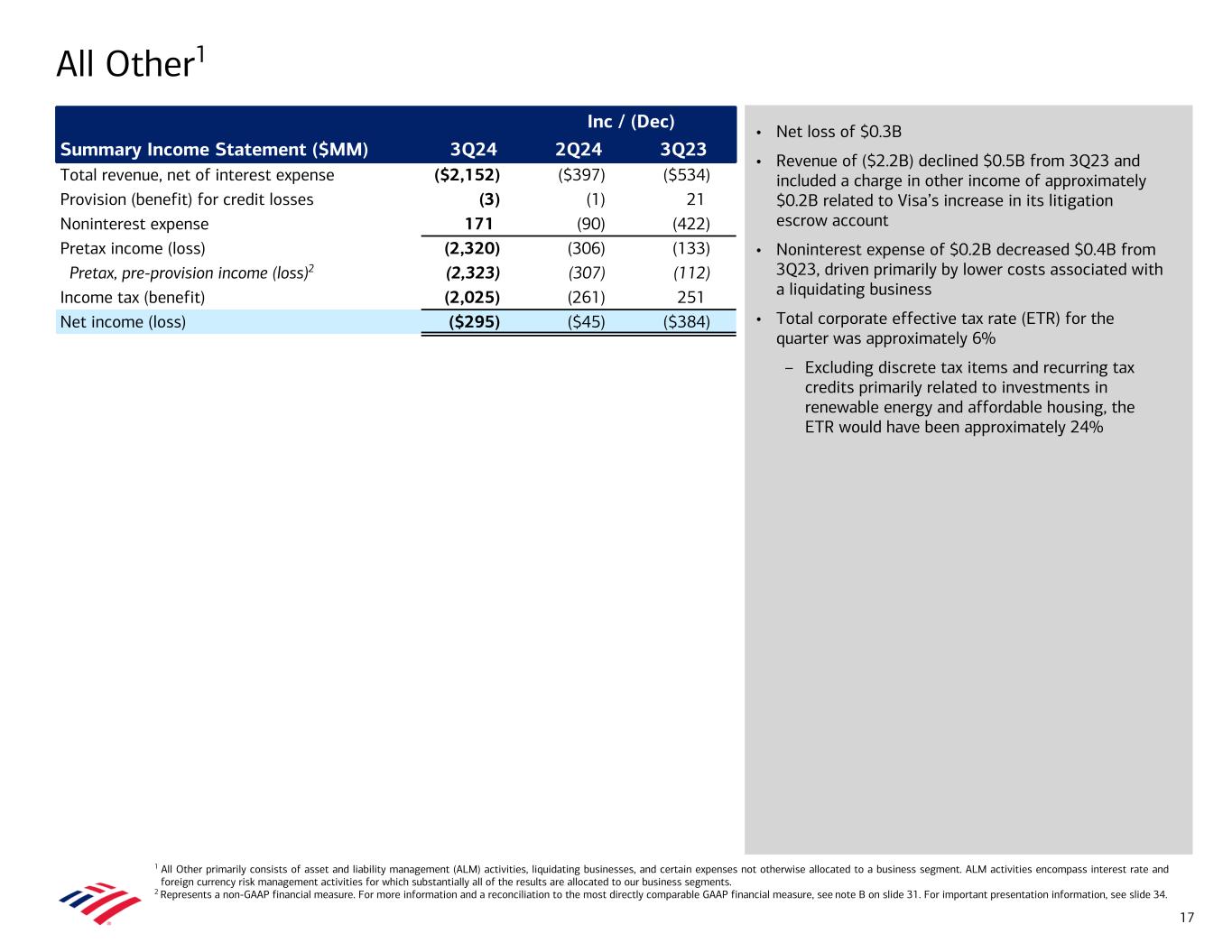 All Other$^1$

| | | Inc / (Dec) | |
|---|---|---|---|
| Summary Income Statement ($MM) | 3Q24 | 2Q24 | 3Q23 |
| Total revenue, net of interest expense | ($2,152) | ($397) | ($534) |
| Provision (benefit) for credit losses | (3) | (1) | 21 |
| Noninterest expense | 171 | (90) | (422) |
| Pretax income (loss) | (2,320) | (306) | (133) |
| Pretax, pre-provision income (loss)$^2$ | (2,323) | (307) | (112) |
| Income tax (benefit) | (2,025) | (261) | 251 |
| Net income (loss) | ($295) | ($45) | ($384) |

• Net loss of $0.3B

• Revenue of ($2.2B) declined $0.5B from 3Q23 and included a charge in other income of approximately $0.2B related to Visa's increase in its litigation escrow account

• Noninterest expense of $0.2B decreased $0.4B from 3Q23, driven primarily by lower costs associated with a liquidating business

• Total corporate effective tax rate (ETR) for the quarter was approximately 6%

– Excluding discrete tax items and recurring tax credits primarily related to investments in renewable energy and affordable housing, the ETR would have been approximately 24%

$^1$ All Other primarily consists of asset and liability management (ALM) activities, liquidating businesses, and certain expenses not otherwise allocated to a business segment. ALM activities encompass interest rate and foreign currency risk management activities for which substantially all of the results are allocated to our business segments.
$^2$ Represents a non-GAAP financial measure. For more information and a reconciliation to the most directly comparable GAAP financial measure, see note B on slide 31. For important presentation information, see slide 34.

17